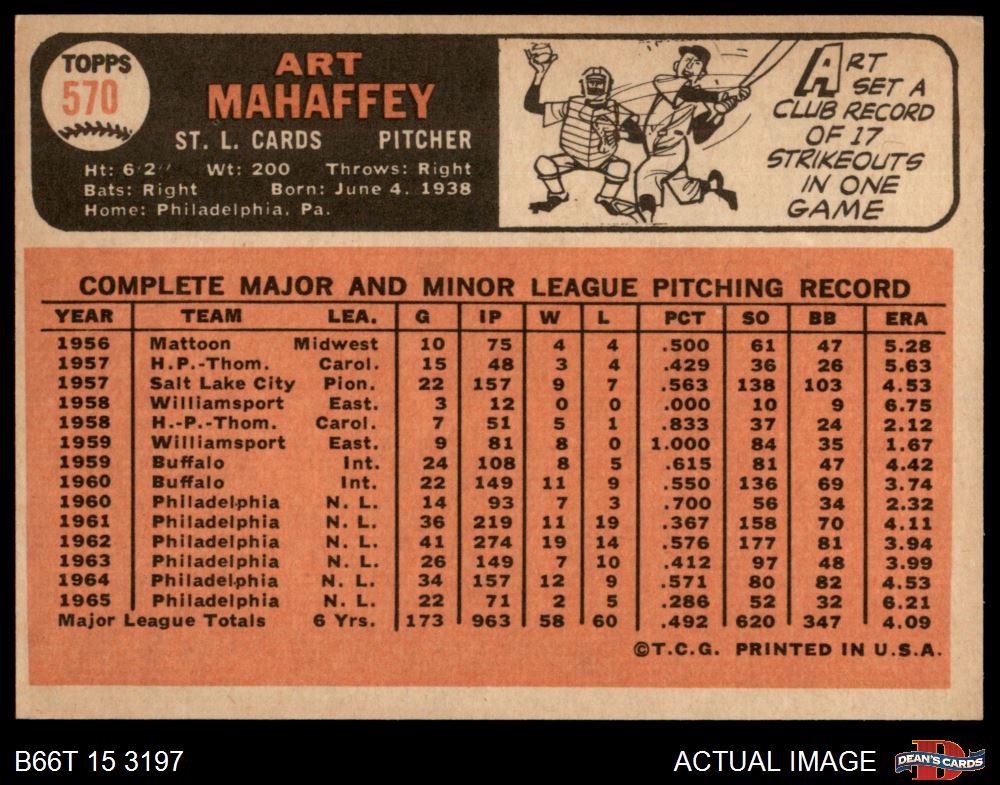 TOPPS
570

ART
MAHAFFEY

ST. L. CARDS PITCHER

Ht: 6'2" Wt: 200 Throws: Right
Bats: Right Born: June 4, 1938
Home: Philadelphia, Pa.

ART SET A CLUB RECORD OF 17 STRIKEOUTS IN ONE GAME

COMPLETE MAJOR AND MINOR LEAGUE PITCHING RECORD

| YEAR | TEAM | LEA. | G | IP | W | L | PCT | SO | BB | ERA |
|---|---|---|---|---|---|---|---|---|---|---|
| 1956 | Mattoon | Midwest | 10 | 75 | 4 | 4 | .500 | 61 | 47 | 5.28 |
| 1957 | H.P.-Thom. | Carol. | 15 | 48 | 3 | 4 | .429 | 36 | 26 | 5.63 |
| 1957 | Salt Lake City | Pion. | 22 | 157 | 9 | 7 | .563 | 138 | 103 | 4.53 |
| 1958 | Williamsport | East. | 3 | 12 | 0 | 0 | .000 | 10 | 9 | 6.75 |
| 1958 | H.-P.-Thom. | Carol. | 7 | 51 | 5 | 1 | .833 | 37 | 24 | 2.12 |
| 1959 | Williamsport | East. | 9 | 81 | 8 | 0 | 1.000 | 84 | 35 | 1.67 |
| 1959 | Buffalo | Int. | 24 | 108 | 8 | 5 | .615 | 81 | 47 | 4.42 |
| 1960 | Buffalo | Int. | 22 | 149 | 11 | 9 | .550 | 136 | 69 | 3.74 |
| 1960 | Philadelphia | N. L. | 14 | 93 | 7 | 3 | .700 | 56 | 34 | 2.32 |
| 1961 | Philadelphia | N. L. | 36 | 219 | 11 | 19 | .367 | 158 | 70 | 4.11 |
| 1962 | Philadelphia | N. L. | 41 | 274 | 19 | 14 | .576 | 177 | 81 | 3.94 |
| 1963 | Philadelphia | N. L. | 26 | 149 | 7 | 10 | .412 | 97 | 48 | 3.99 |
| 1964 | Philadelphia | N. L. | 34 | 157 | 12 | 9 | .571 | 80 | 82 | 4.53 |
| 1965 | Philadelphia | N. L. | 22 | 71 | 2 | 5 | .286 | 52 | 32 | 6.21 |
| Major League Totals | | 6 Yrs. | 173 | 963 | 58 | 60 | .492 | 620 | 347 | 4.09 |

©T.C.G. PRINTED IN U.S.A.

B66T 15 3197

ACTUAL IMAGE

DEAN'S CARDS